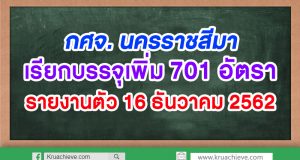 กศจ. นครราชสีมา
เรียกบรรจุเพิ่ม 701 อัตรา
รายงานตัว 16 ธันวาคม 2562

Kruachieve.com

www.kruachieve.com